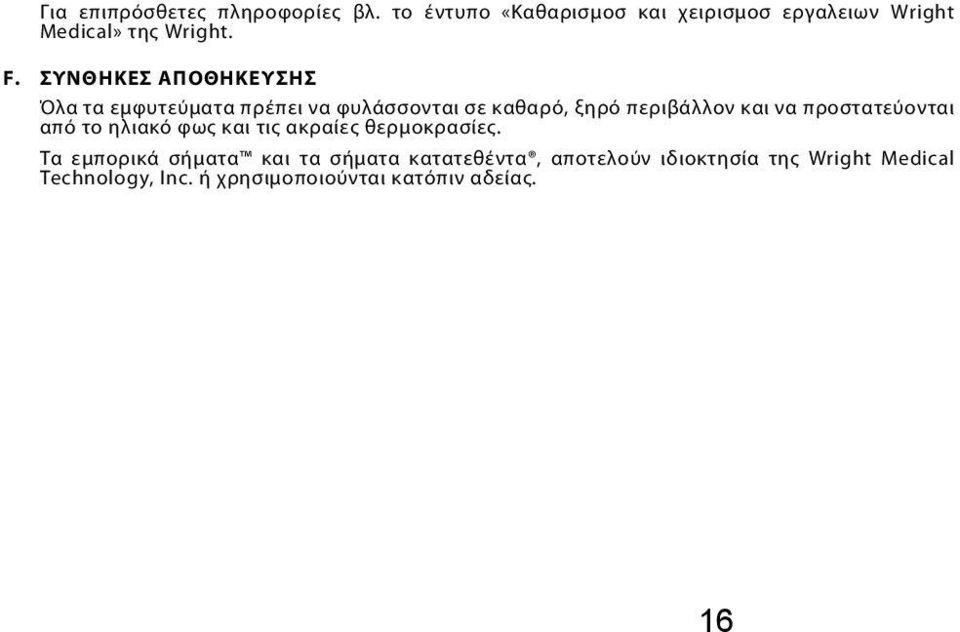 Για επιπρόσθετες πληροφορίες βλ. το έντυπο «Καθαρισμοσ και χειρισμοσ εργαλειων Wright Medical» της Wright.

F. ΣΥΝΘΗΚΕΣ ΑΠΟΘΗΚΕΥΣΗΣ

Όλα τα εμφυτεύματα πρέπει να φυλάσσονται σε καθαρό, ξηρό περιβάλλον και να προστατεύονται από το ηλιακό φως και τις ακραίες θερμοκρασίες.

Τα εμπορικά σήματα™ και τα σήματα κατατεθέντα®, αποτελούν ιδιοκτησία της Wright Medical Technology, Inc. ή χρησιμοποιούνται κατόπιν αδείας.

16